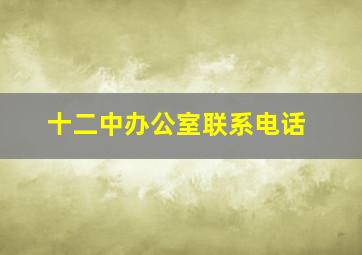 十二中办公室联系电话